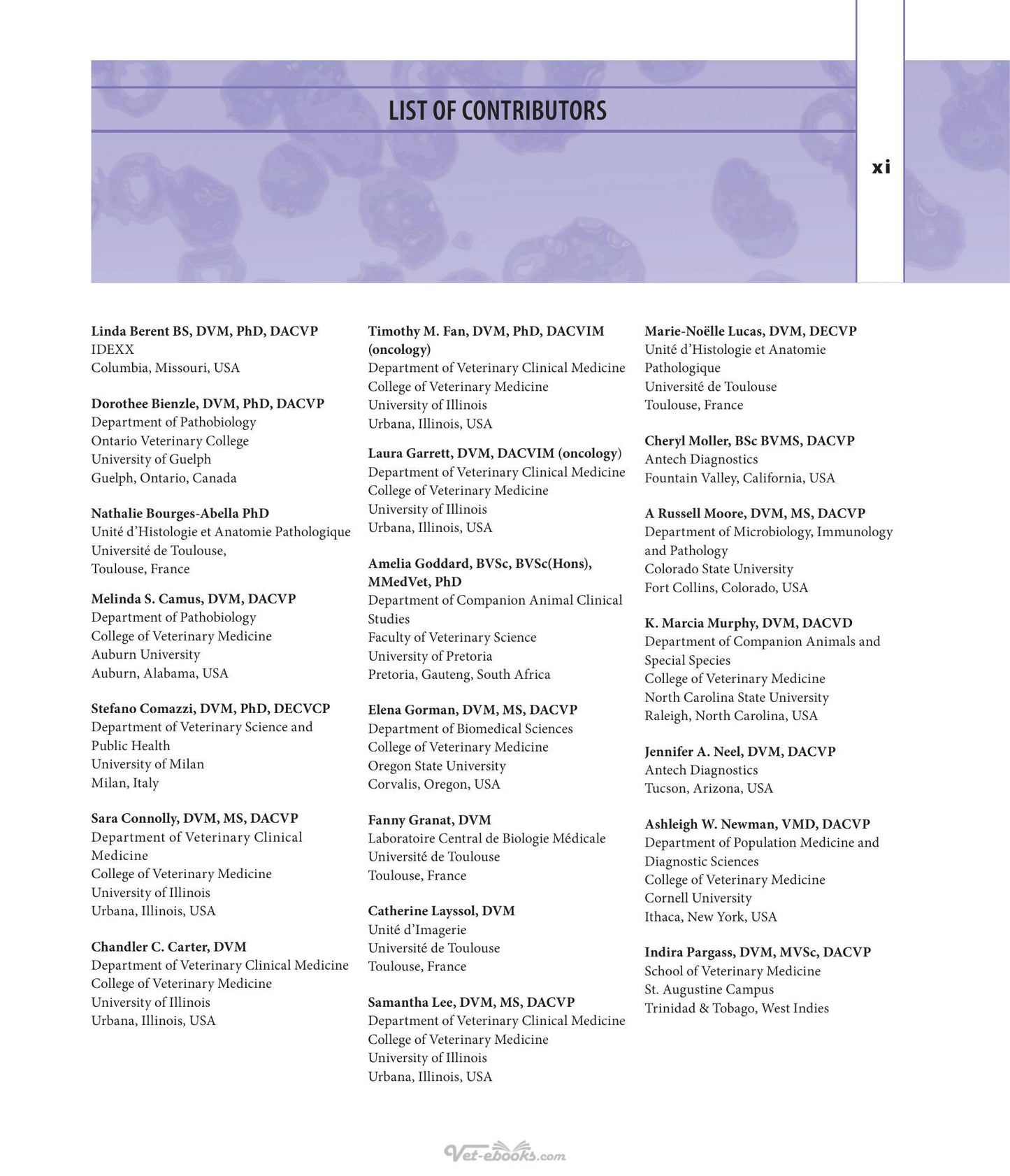 LIST OF CONTRIBUTORS

xi

Linda Berent BS, DVM, PhD, DACVP
IDEXX
Columbia, Missouri, USA

Dorothee Bienzle, DVM, PhD, DACVP
Department of Pathobiology
Ontario Veterinary College
University of Guelph
Guelph, Ontario, Canada

Nathalie Bourges-Abella PhD
Unité d'Histologie et Anatomie Pathologique
Université de Toulouse,
Toulouse, France

Melinda S. Camus, DVM, DACVP
Department of Pathobiology
College of Veterinary Medicine
Auburn University
Auburn, Alabama, USA

Stefano Comazzi, DVM, PhD, DECVCP
Department of Veterinary Science and Public Health
University of Milan
Milan, Italy

Sara Connolly, DVM, MS, DACVP
Department of Veterinary Clinical Medicine
College of Veterinary Medicine
University of Illinois
Urbana, Illinois, USA

Chandler C. Carter, DVM
Department of Veterinary Clinical Medicine
College of Veterinary Medicine
University of Illinois
Urbana, Illinois, USA

Timothy M. Fan, DVM, PhD, DACVIM (oncology)
Department of Veterinary Clinical Medicine
College of Veterinary Medicine
University of Illinois
Urbana, Illinois, USA

Laura Garrett, DVM, DACVIM (oncology)
Department of Veterinary Clinical Medicine
College of Veterinary Medicine
University of Illinois
Urbana, Illinois, USA

Amelia Goddard, BVSc, BVSc(Hons), MMedVet, PhD
Department of Companion Animal Clinical Studies
Faculty of Veterinary Science
University of Pretoria
Pretoria, Gauteng, South Africa

Elena Gorman, DVM, MS, DACVP
Department of Biomedical Sciences
College of Veterinary Medicine
Oregon State University
Corvalis, Oregon, USA

Fanny Granat, DVM
Laboratoire Central de Biologie Médicale
Université de Toulouse
Toulouse, France

Catherine Layssol, DVM
Unité d'Imagerie
Université de Toulouse
Toulouse, France

Samantha Lee, DVM, MS, DACVP
Department of Veterinary Clinical Medicine
College of Veterinary Medicine
University of Illinois
Urbana, Illinois, USA

Marie-Noëlle Lucas, DVM, DECVP
Unité d'Histologie et Anatomie Pathologique
Université de Toulouse
Toulouse, France

Cheryl Moller, BSc BVMS, DACVP
Antech Diagnostics
Fountain Valley, California, USA

A Russell Moore, DVM, MS, DACVP
Department of Microbiology, Immunology and Pathology
Colorado State University
Fort Collins, Colorado, USA

K. Marcia Murphy, DVM, DACVD
Department of Companion Animals and Special Species
College of Veterinary Medicine
North Carolina State University
Raleigh, North Carolina, USA

Jennifer A. Neel, DVM, DACVP
Antech Diagnostics
Tucson, Arizona, USA

Ashleigh W. Newman, VMD, DACVP
Department of Population Medicine and Diagnostic Sciences
College of Veterinary Medicine
Cornell University
Ithaca, New York, USA

Indira Pargass, DVM, MVSc, DACVP
School of Veterinary Medicine
St. Augustine Campus
Trinidad & Tobago, West Indies

Vet-ebooks.com